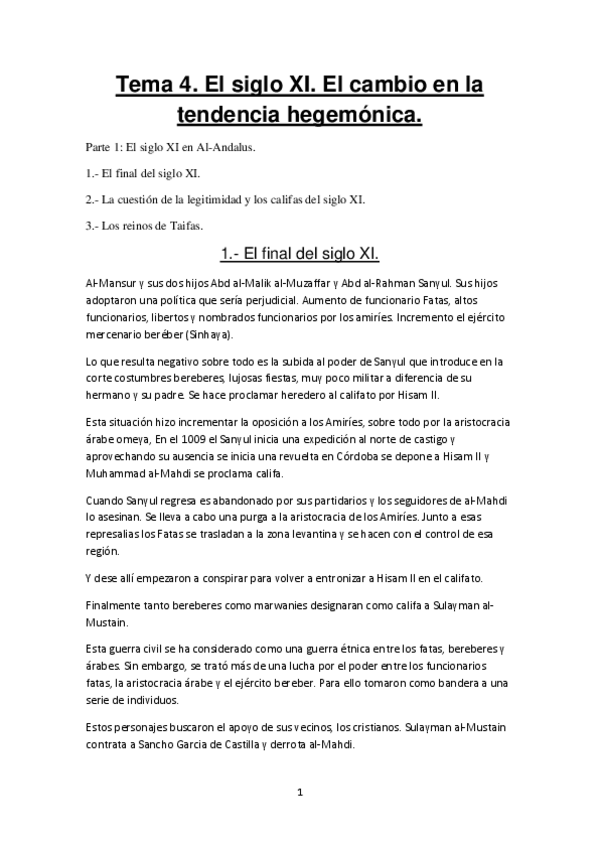 Tema 4. El siglo XI. El cambio en la tendencia hegemónica.

Parte 1: El siglo XI en Al-Andalus.

1.- El final del siglo XI.

2.- La cuestión de la legitimidad y los califas del siglo XI.

3.- Los reinos de Taifas.

1.- El final del siglo XI.

Al-Mansur y sus dos hijos Abd al-Malik al-Muzaffar y Abd al-Rahman Sanyul. Sus hijos adoptaron una política que sería perjudicial. Aumento de funcionario Fatas, altos funcionarios, libertos y nombrados funcionarios por los amiríes. Incremento el ejército mercenario beréber (Sinhaya).

Lo que resulta negativo sobre todo es la subida al poder de Sanyul que introduce en la corte costumbres bereberes, lujosas fiestas, muy poco militar a diferencia de su hermano y su padre. Se hace proclamar heredero al califato por Hisam II.

Esta situación hizo incrementar la oposición a los Amiríes, sobre todo por la aristocracia árabe omeya, En el 1009 el Sanyul inicia una expedición al norte de castigo y aprovechando su ausencia se inicia una revuelta en Córdoba se depone a Hisam II y Muhammad al-Mahdi se proclama califa.

Cuando Sanyul regresa es abandonado por sus partidarios y los seguidores de al-Mahdi lo asesinan. Se lleva a cabo una purga a la aristocracia de los Amiríes. Junto a esas represalias los Fatas se trasladan a la zona levantina y se hacen con el control de esa región.

Y dese allí empezaron a conspirar para volver a entronizar a Hisam II en el califato.

Finalmente tanto bereberes como marwanies designaran como califa a Sulayman al-Mustain.

Esta guerra civil se ha considerado como una guerra étnica entre los fatas, bereberes y árabes. Sin embargo, se trató más de una lucha por el poder entre los funcionarios fatas, la aristocracia árabe y el ejército bereber. Para ello tomaron como bandera a una serie de individuos.

Estos personajes buscaron el apoyo de sus vecinos, los cristianos. Sulayman al-Mustain contrata a Sancho Garcia de Castilla y derrota al-Mahdi.

1